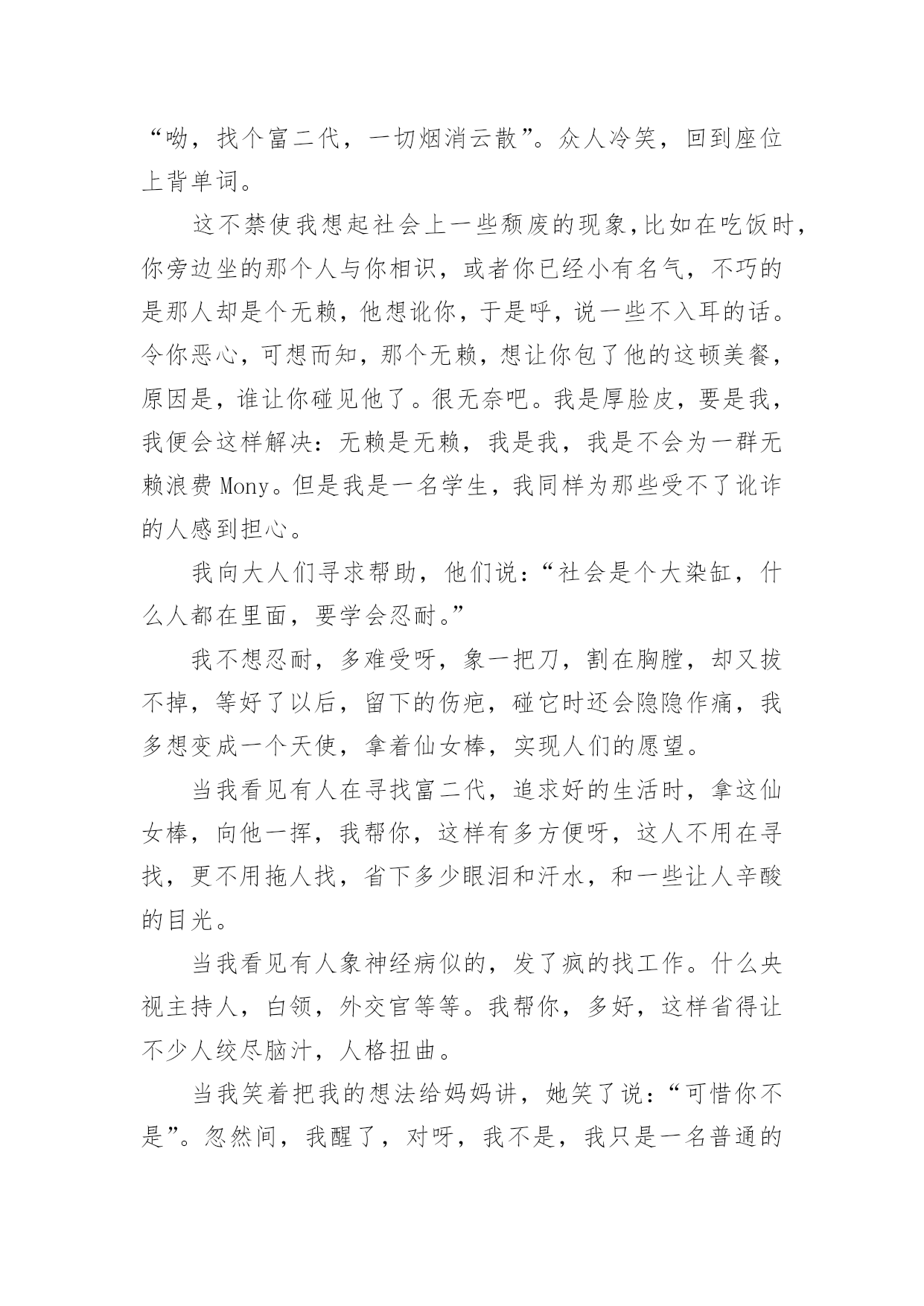 “呦，找个富二代，一切烟消云散”。众人冷笑，回到座位上背单词。

这不禁使我想起社会上一些颓废的现象，比如在吃饭时，你旁边坐的那个人与你相识，或者你已经小有名气，不巧的是那人却是个无赖，他想讹你，于是呼，说一些不入耳的话。令你恶心，可想而知，那个无赖，想让你包了他的这顿美餐，原因是，谁让你碰见他了。很无奈吧。我是厚脸皮，要是我，我便会这样解决：无赖是无赖，我是我，我是不会为一群无赖浪费 Mony。但是我是一名学生，我同样为那些受不了讹诈的人感到担心。

我向大人们寻求帮助，他们说：“社会是个大染缸，什么人都在里面，要学会忍耐。”

我不想忍耐，多难受呀，象一把刀，割在胸膛，却又拔不掉，等好了以后，留下的伤疤，碰它时还会隐隐作痛，我多想变成一个天使，拿着仙女棒，实现人们的愿望。

当我看见有人在寻找富二代，追求好的生活时，拿这仙女棒，向他一挥，我帮你，这样有多方便呀，这人不用在寻找，更不用拖人找，省下多少眼泪和汗水，和一些让人辛酸的目光。

当我看见有人象神经病似的，发了疯的找工作。什么央视主持人，白领，外交官等等。我帮你，多好，这样省得让不少人绞尽脑汁，人格扭曲。

当我笑着把我的想法给妈妈讲，她笑了说：“可惜你不是”。忽然间，我醒了，对呀，我不是，我只是一名普通的